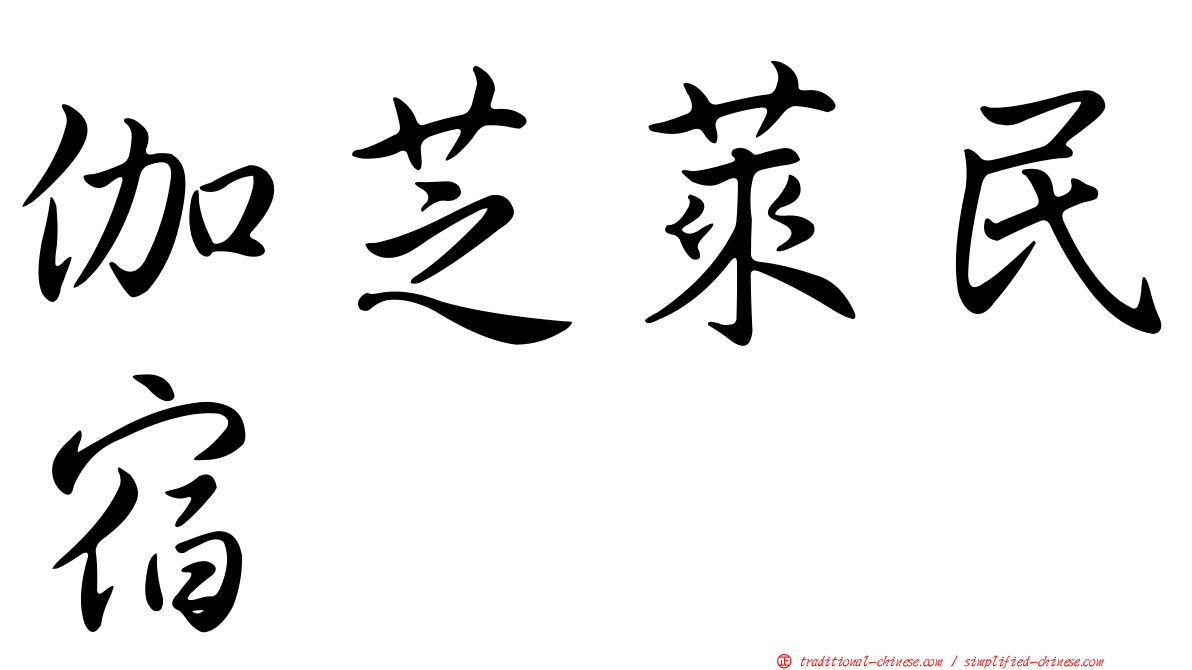 伽芝萊民宿

㊣ traditional-chinese.com / simplified-chinese.com